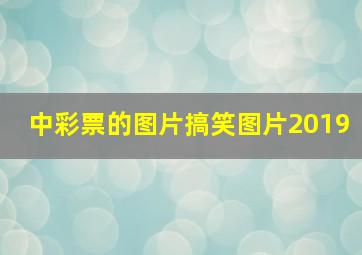 中彩票的图片搞笑图片2019